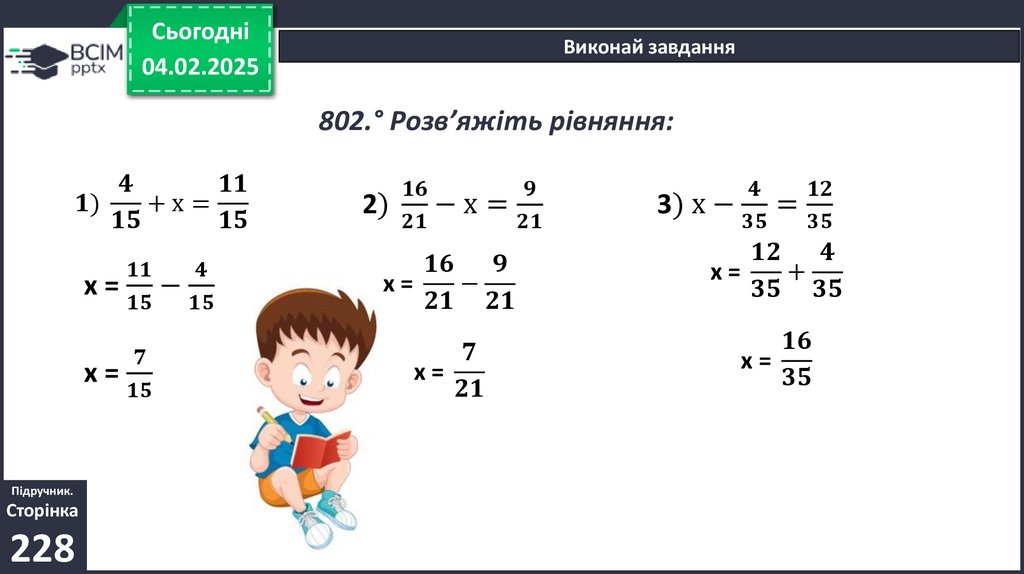 ВСІМ pptx

Сьогодні
04.02.2025

Виконай завдання

802.° Розв'яжіть рівняння:

1) $\frac{4}{15} + x = \frac{11}{15}$

x = $\frac{11}{15} - \frac{4}{15}$

x = $\frac{7}{15}$

2) $\frac{16}{21} - x = \frac{9}{21}$

x = $\frac{16}{21} - \frac{9}{21}$

x = $\frac{7}{21}$

3) $x - \frac{4}{35} = \frac{12}{35}$

x = $\frac{12}{35} + \frac{4}{35}$

x = $\frac{16}{35}$

Підручник.
Сторінка
228